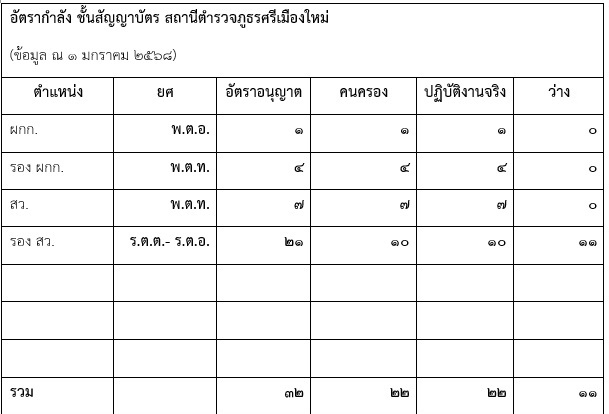 อัตรากำลัง ชั้นสัญญาบัตร สถานีตำรวจภูธรศรีเมืองใหม่

(ข้อมูล ณ ๑ มกราคม ๒๕๖๘)

| ตำแหน่ง | ยศ | อัตราอนุญาต | คนครอง | ปฏิบัติงานจริง | ว่าง |
|---|---|---|---|---|---|
| ผกก. | พ.ต.อ. | ๑ | ๑ | ๑ | ๐ |
| รอง ผกก. | พ.ต.ท. | ๔ | ๔ | ๔ | ๐ |
| สว. | พ.ต.ท. | ๗ | ๗ | ๗ | ๐ |
| รอง สว. | ร.ต.ต.- ร.ต.อ. | ๒๑ | ๑๐ | ๑๐ | ๑๑ |
| | | | | | |
| | | | | | |
| | | | | | |
| รวม | | ๓๒ | ๒๒ | ๒๒ | ๑๑ |